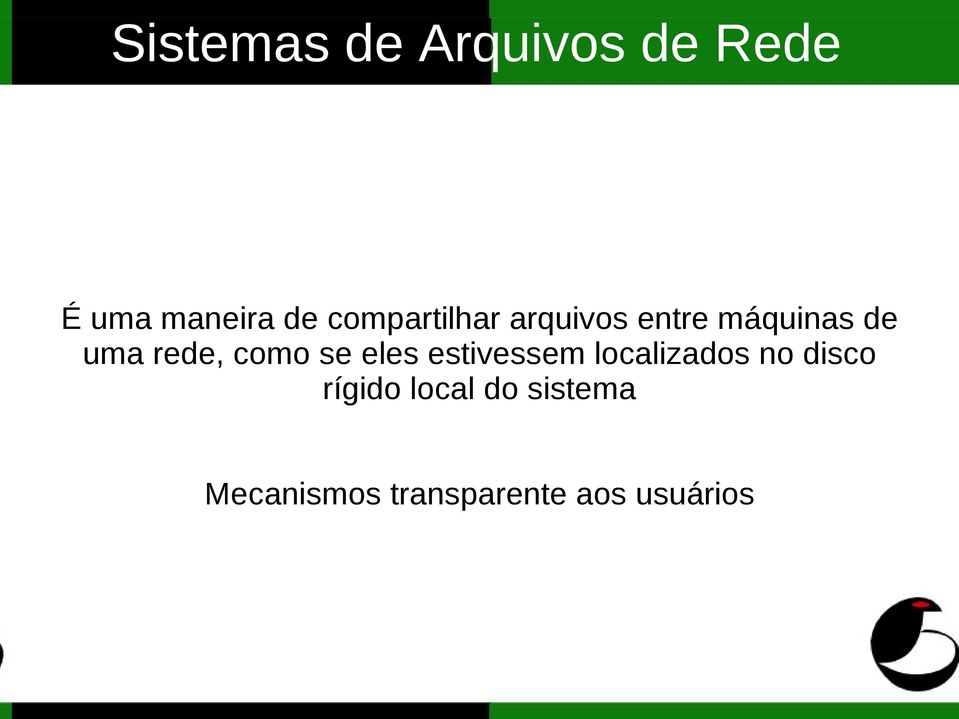 Sistemas de Arquivos de Rede

É uma maneira de compartilhar arquivos entre máquinas de uma rede, como se eles estivessem localizados no disco rígido local do sistema

Mecanismos transparente aos usuários